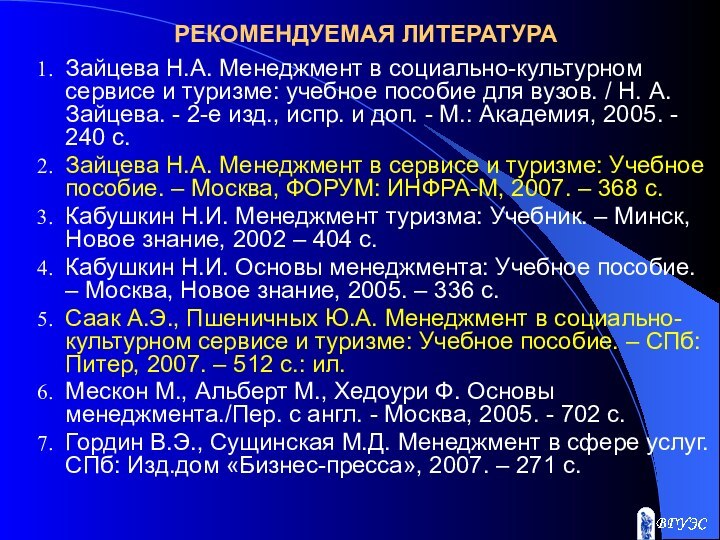 РЕКОМЕНДУЕМАЯ ЛИТЕРАТУРА

1. Зайцева Н.А. Менеджмент в социально-культурном сервисе и туризме: учебное пособие для вузов. / Н. А. Зайцева. - 2-е изд., испр. и доп. - М.: Академия, 2005. - 240 с.
2. Зайцева Н.А. Менеджмент в сервисе и туризме: Учебное пособие. – Москва, ФОРУМ: ИНФРА-М, 2007. – 368 с.
3. Кабушкин Н.И. Менеджмент туризма: Учебник. – Минск, Новое знание, 2002 – 404 с.
4. Кабушкин Н.И. Основы менеджмента: Учебное пособие. – Москва, Новое знание, 2005. – 336 с.
5. Саак А.Э., Пшеничных Ю.А. Менеджмент в социально-культурном сервисе и туризме: Учебное пособие. – СПб: Питер, 2007. – 512 с.: ил.
6. Мескон М., Альберт М., Хедоури Ф. Основы менеджмента./Пер. с англ. - Москва, 2005. - 702 с.
7. Гордин В.Э., Сущинская М.Д. Менеджмент в сфере услуг. СПб: Изд.дом «Бизнес-пресса», 2007. – 271 с.

ВГУЭС